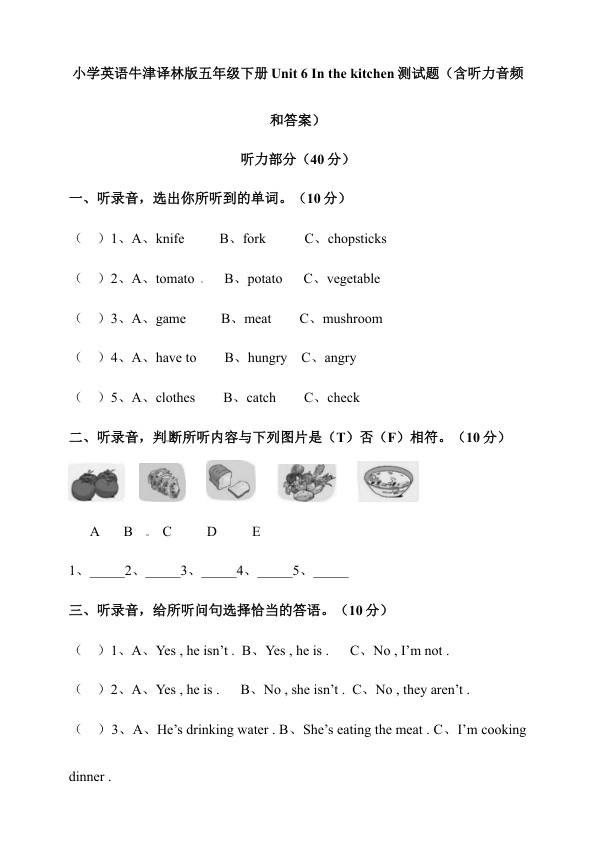 小学英语牛津译林版五年级下册Unit 6 In the kitchen测试题（含听力音频和答案）

听力部分（40分）

一、听录音，选出你所听到的单词。（10分）

（ ）1、A、knife B、fork C、chopsticks

（ ）2、A、tomato B、potato C、vegetable

（ ）3、A、game B、meat C、mushroom

（ ）4、A、have to B、hungry C、angry

（ ）5、A、clothes B、catch C、check

二、听录音，判断所听内容与下列图片是（T）否（F）相符。（10分）

A B C D E

1、____2、____3、____4、____5、____

三、听录音，给所听问句选择恰当的答语。（10分）

（ ）1、A、Yes , he isn't . B、Yes , he is . C、No , I'm not .

（ ）2、A、Yes , he is . B、No , she isn't . C、No , they aren't .

（ ）3、A、He's drinking water . B、She's eating the meat . C、I'm cooking dinner .